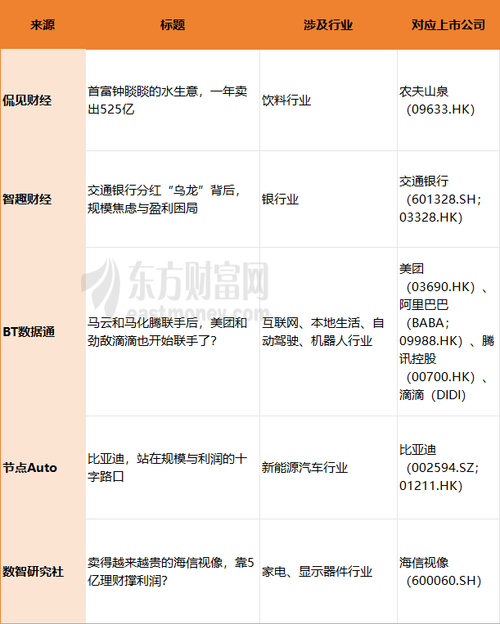 | 来源 | 标题 | 涉及行业 | 对应上市公司 |
|---|---|---|---|
| 侃见财经 | 首富钟睒睒的水生意，一年卖出525亿 | 饮料行业 | 农夫山泉（09633.HK） |
| 智趣财经 | 交通银行分红“乌龙”背后，规模焦虑与盈利困局 | 银行业 | 交通银行（601328.SH；03328.HK） |
| BT数据通 | 马云和马化腾联手后，美团和劲敌滴滴也开始联手了？ | 互联网、本地生活、自动驾驶、机器人行业 | 美团（03690.HK）、阿里巴巴（BABA；09988.HK）、腾讯控股（00700.HK）、滴滴（DIDI） |
| 节点Auto | 比亚迪，站在规模与利润的十字路口 | 新能源汽车行业 | 比亚迪（002594.SZ；01211.HK） |
| 数智研究社 | 卖得越来越贵的海信视像，靠5亿理财撑利润？ | 家电、显示器件行业 | 海信视像（600060.SH） |

东方财富网
eastmoney.com